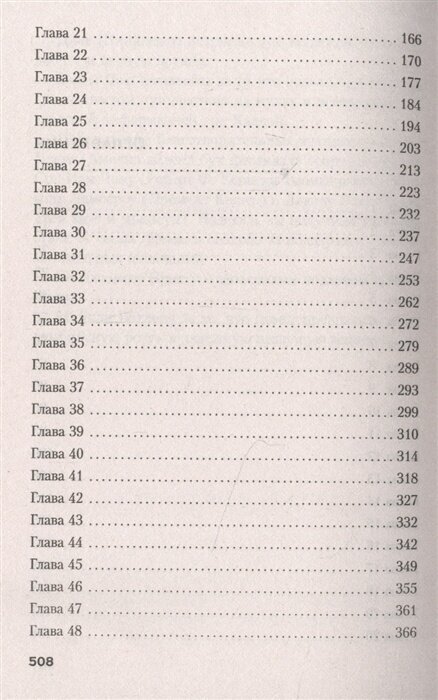 Глава 21 166
Глава 22 170
Глава 23 177
Глава 24 184
Глава 25 194
Глава 26 203
Глава 27 213
Глава 28 223
Глава 29 232
Глава 30 237
Глава 31 247
Глава 32 253
Глава 33 262
Глава 34 272
Глава 35 279
Глава 36 289
Глава 37 293
Глава 38 299
Глава 39 310
Глава 40 314
Глава 41 318
Глава 42 327
Глава 43 332
Глава 44 342
Глава 45 349
Глава 46 355
Глава 47 361
Глава 48 366

508